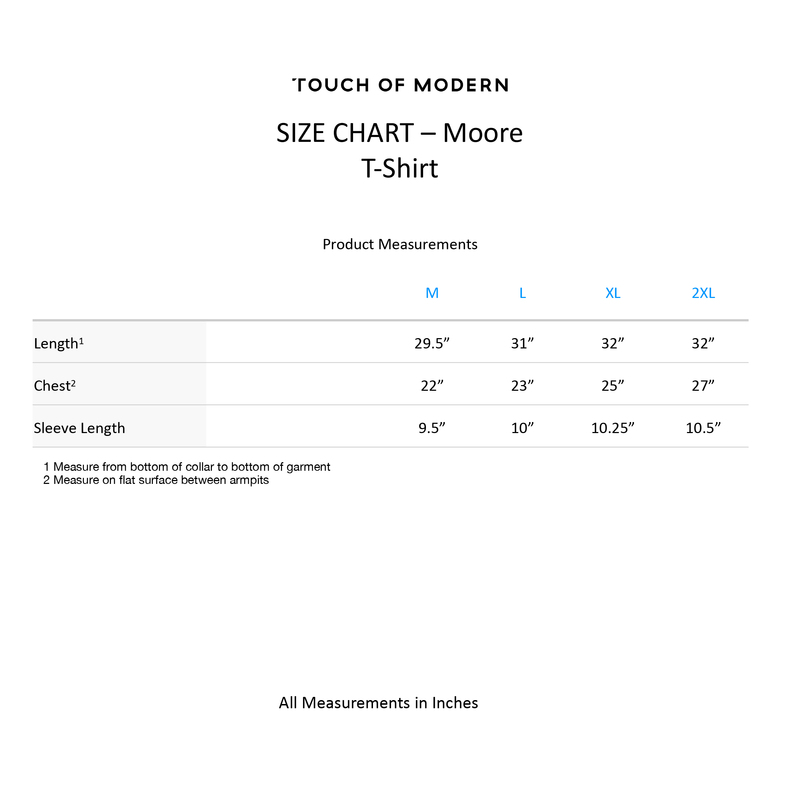 TOUCH OF MODERN

SIZE CHART – Moore T-Shirt

Product Measurements

| | M | L | XL | 2XL |
|---|---|---|---|---|
| Length$^1$ | 29.5” | 31” | 32” | 32” |
| Chest$^2$ | 22” | 23” | 25” | 27” |
| Sleeve Length | 9.5” | 10” | 10.25” | 10.5” |

1 Measure from bottom of collar to bottom of garment
2 Measure on flat surface between armpits

All Measurements in Inches